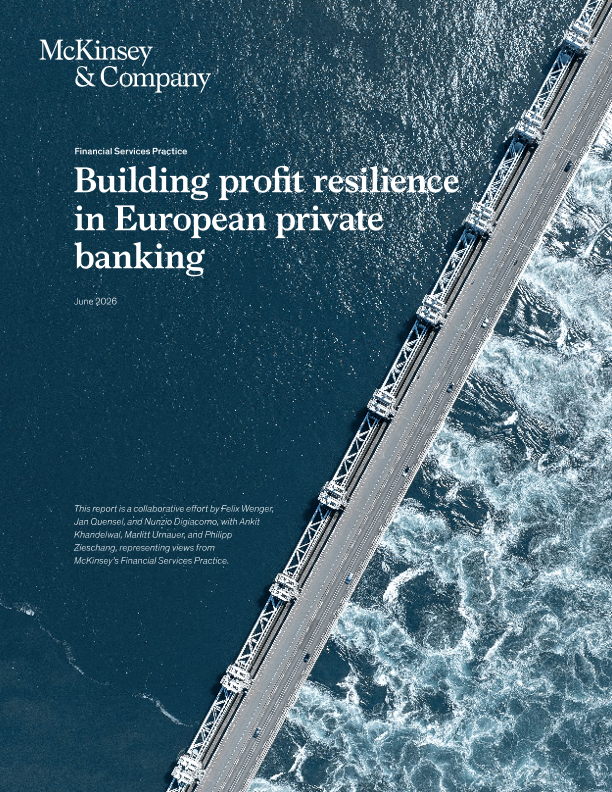 McKinsey & Company

Financial Services Practice

Building profit resilience in European private banking

June 2026

This report is a collaborative effort by Felix Wenger, Jan Quensel, and Nunzio Digiacomo, with Ankit Khandelwal, Marlitt Urnauer, and Philipp Zieschang, representing views from McKinsey's Financial Services Practice.